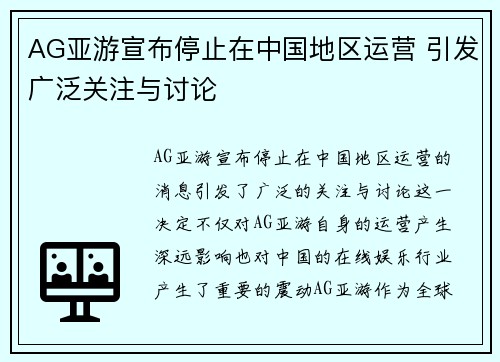 AG亚游宣布停止在中国地区运营 引发广泛关注与讨论

AG亚游宣布停止在中国地区运营的消息引发了广泛的关注与讨论这一决定不仅对AG亚游自身的运营产生深远影响也对中国的在线娱乐行业产生了重要的震动AG亚游作为全球